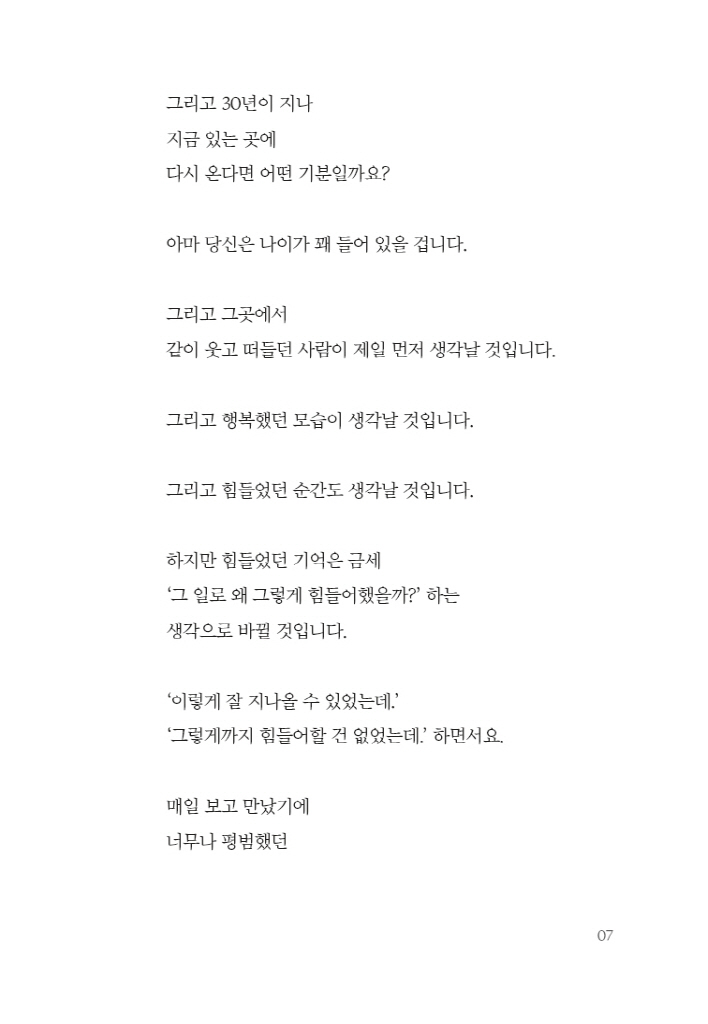 그리고 30년이 지나
지금 있는 곳에
다시 온다면 어떤 기분일까요?

아마 당신은 나이가 꽤 들어 있을 겁니다.

그리고 그곳에서
같이 웃고 떠들던 사람이 제일 먼저 생각날 것입니다.

그리고 행복했던 모습이 생각날 것입니다.

그리고 힘들었던 순간도 생각날 것입니다.

하지만 힘들었던 기억은 금세
'그 일로 왜 그렇게 힘들어했을까?' 하는
생각으로 바뀔 것입니다.

'이렇게 잘 지나올 수 있었는데.'
'그렇게까지 힘들어할 건 없었는데.' 하면서요.

매일 보고 만났기에
너무나 평범했던

07